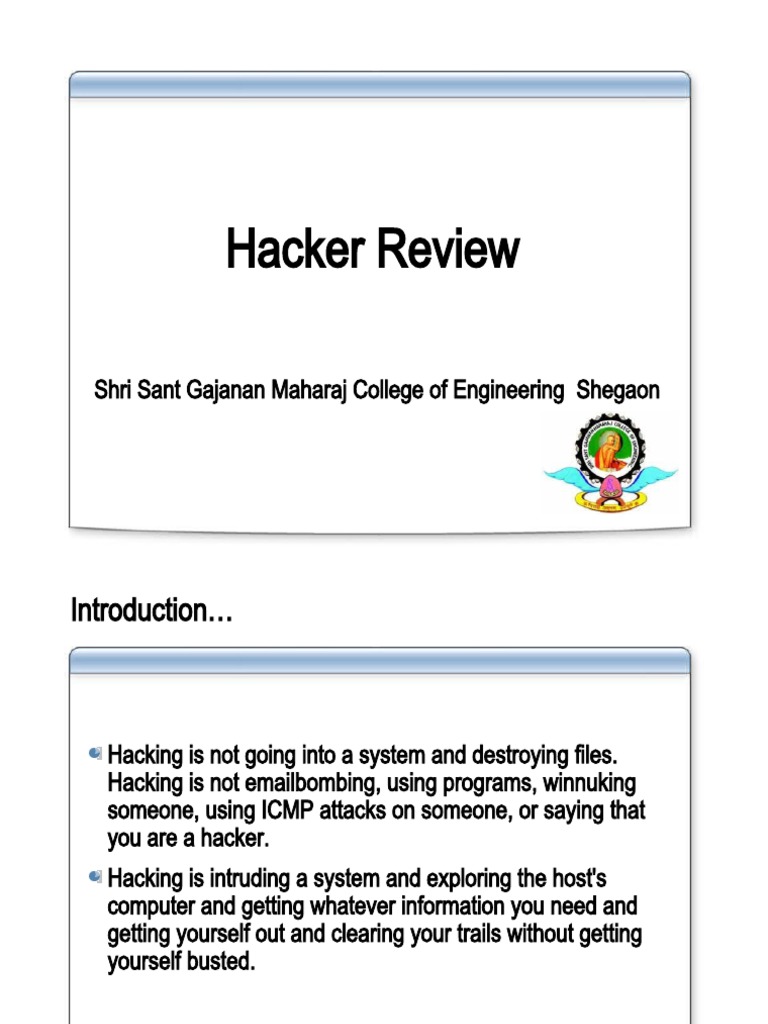 Hacker Review

Shri Sant Gajanan Maharaj College of Engineering Shegaon

Introduction…

Hacking is not going into a system and destroying files. Hacking is not emailbombing, using programs, winnuking someone, using ICMP attacks on someone, or saying that you are a hacker.

Hacking is intruding a system and exploring the host's computer and getting whatever information you need and getting yourself out and clearing your trails without getting yourself busted.